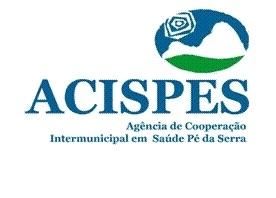 ACISPES

Agência de Cooperação Intermunicipal em Saúde Pé da Serra